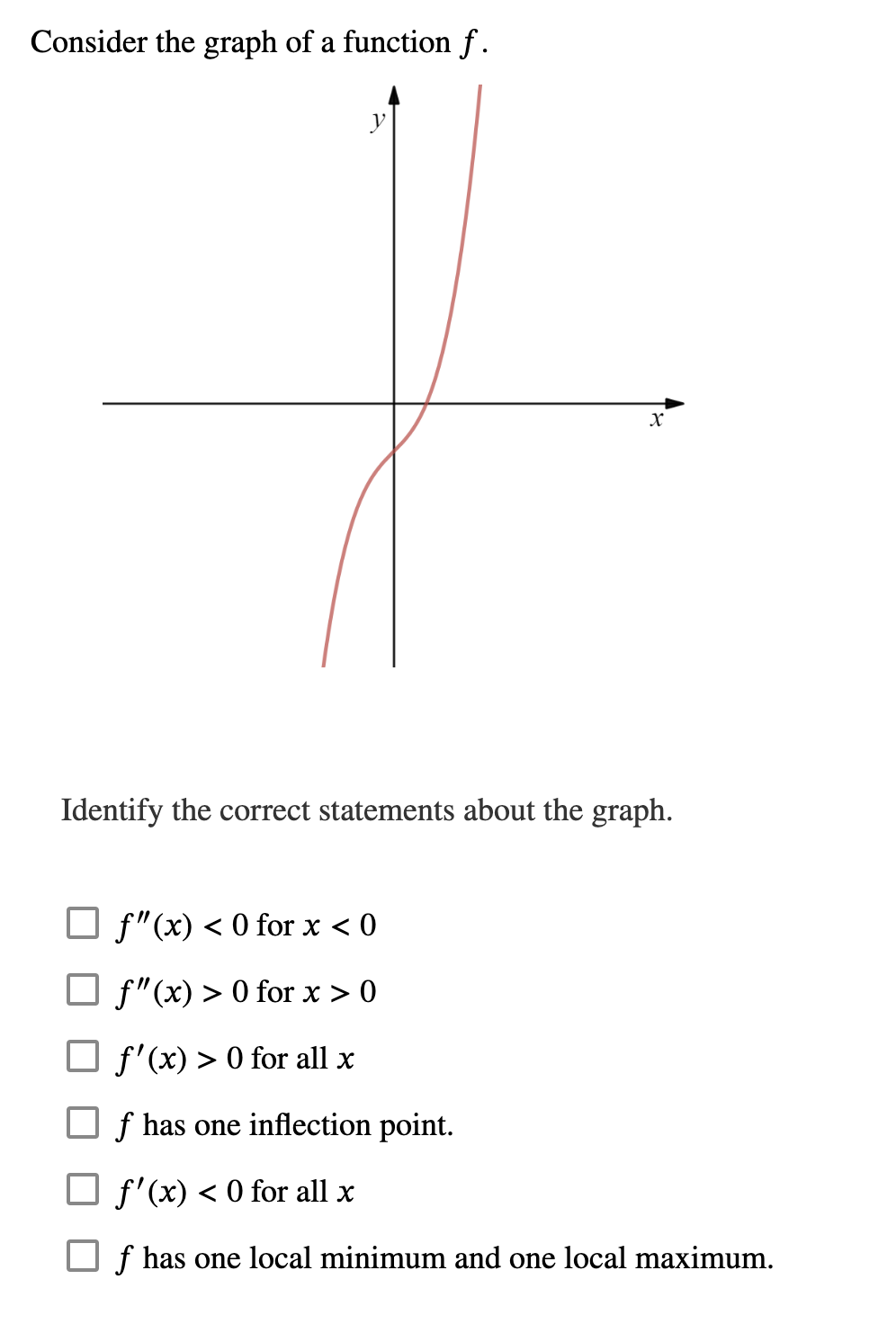 Consider the graph of a function $f$.

$y$

$x$

Identify the correct statements about the graph.

☐ $f''(x) < 0$ for $x < 0$

☐ $f''(x) > 0$ for $x > 0$

☐ $f'(x) > 0$ for all $x$

☐ $f$ has one inflection point.

☐ $f'(x) < 0$ for all $x$

☐ $f$ has one local minimum and one local maximum.